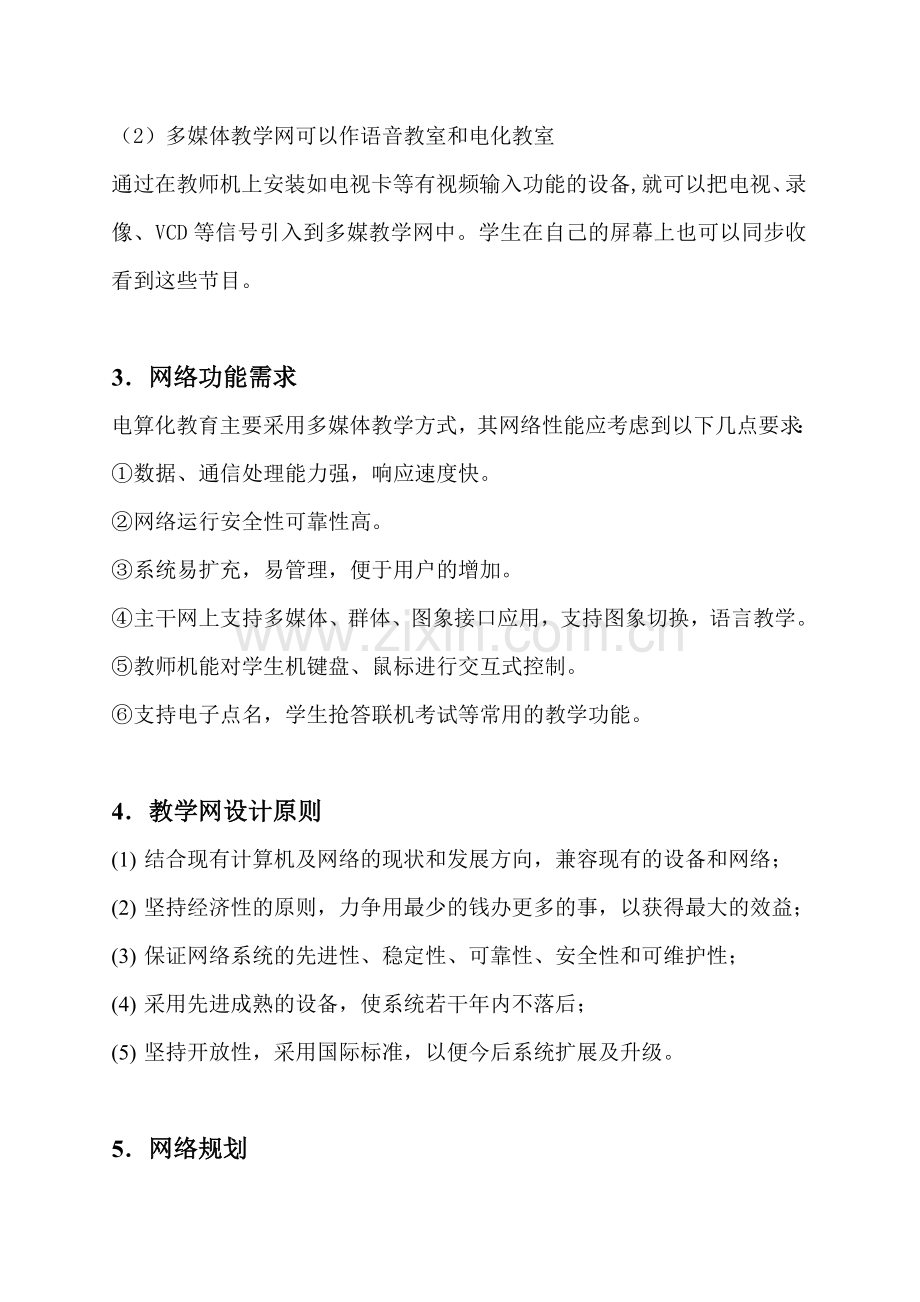 （2）多媒体教学网可以作语音教室和电化教室

通过在教师机上安装如电视卡等有视频输入功能的设备,就可以把电视、录像、VCD等信号引入到多媒教学网中。学生在自己的屏幕上也可以同步收看到这些节目。

3．网络功能需求

电算化教育主要采用多媒体教学方式，其网络性能应考虑到以下几点要求:

①数据、通信处理能力强，响应速度快。

②网络运行安全性可靠性高。

③系统易扩充，易管理，便于用户的增加。

④主干网上支持多媒体、群体、图象接口应用，支持图象切换，语言教学。

⑤教师机能对学生机键盘、鼠标进行交互式控制。

⑥支持电子点名，学生抢答联机考试等常用的教学功能。

4．教学网设计原则

(1)结合现有计算机及网络的现状和发展方向，兼容现有的设备和网络；

(2)坚持经济性的原则，力争用最少的钱办更多的事，以获得最大的效益；

(3)保证网络系统的先进性、稳定性、可靠性、安全性和可维护性；

(4)采用先进成熟的设备，使系统若干年内不落后；

(5)坚持开放性，采用国际标准，以便今后系统扩展及升级。

5．网络规划

www.zixin.com.cn